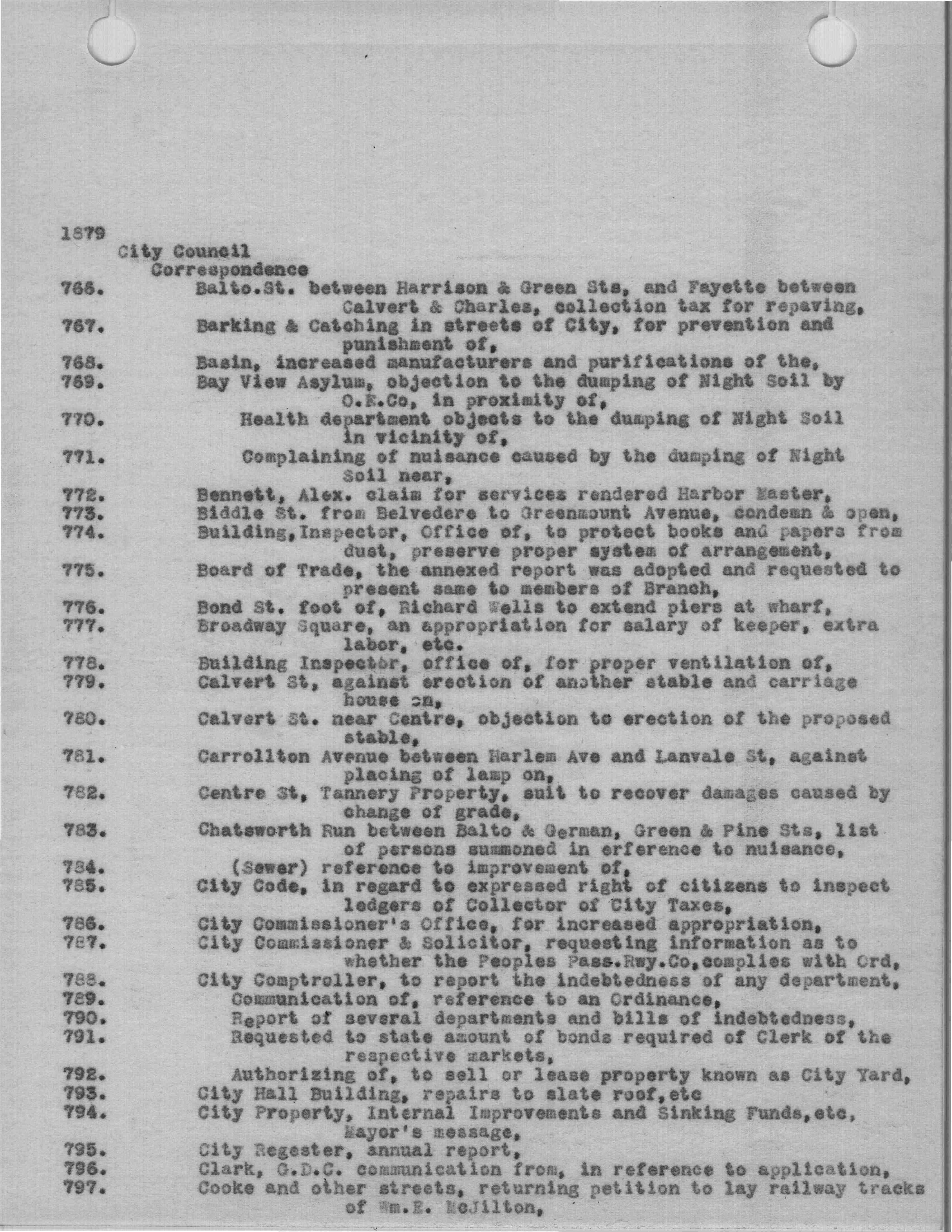 1879
City Council
Correspondence
766. Balto.St. between Harrison & Green Sts, and Fayette between Calvert & Charles, collection tax for repaving,
767. Barking & Catching in streets of City, for prevention and punishment of,
768. Basin, increased manufacturers and purifications of the,
769. Bay View Asylum, objection to the dumping of Night Soil by O.E.Co, in proximity of,
770. Health department objects to the dumping of Night Soil in vicinity of,
771. Complaining of nuisance caused by the dumping of Night Soil near,
772. Bennett, Alex. claim for services rendered Harbor Master,
773. Biddle St. from Belvedere to Greenmount Avenue, condemn & open,
774. Building,Inspector, Office of, to protect books and papers from dust, preserve proper system of arrangement,
775. Board of Trade, the annexed report was adopted and requested to present same to members of Branch,
776. Bond St. foot of, Richard Wells to extend piers at wharf,
777. Broadway Square, an appropriation for salary of keeper, extra labor, etc.
778. Building Inspector, office of, for proper ventilation of,
779. Calvert St, against erection of another stable and carriage house on,
780. Calvert St. near Centre, objection to erection of the proposed stable,
781. Carrollton Avenue between Harlem Ave and Lanvale St, against placing of lamp on,
782. Centre St, Tannery Property, suit to recover damages caused by change of grade,
783. Chatsworth Run between Balto & German, Green & Pine Sts, list of persons summoned in erference to nuisance,
784. (Sewer) reference to improvement of,
785. City Code, in regard to expressed right of citizens to inspect ledgers of Collector of City Taxes,
786. City Commissioner's Office, for increased appropriation,
787. City Commissioner & Solicitor, requesting information as to whether the Peoples Pass.Rwy.Co,complies with Ord,
788. City Comptroller, to report the indebtedness of any department,
789. Communication of, reference to an Ordinance,
790. Report of several departments and bills of indebtedness,
791. Requested to state amount of bonds required of Clerk of the respective markets,
792. Authorizing of, to sell or lease property known as City Yard,
793. City Hall Building, repairs to slate roof,etc
794. City Property, Internal Improvements and Sinking Funds,etc, Mayor's message,
795. City Regester, annual report,
796. Clark, G.D.C. communication from, in reference to application,
797. Cooke and other streets, returning petition to lay railway tracks of Wm.E. McJilton,